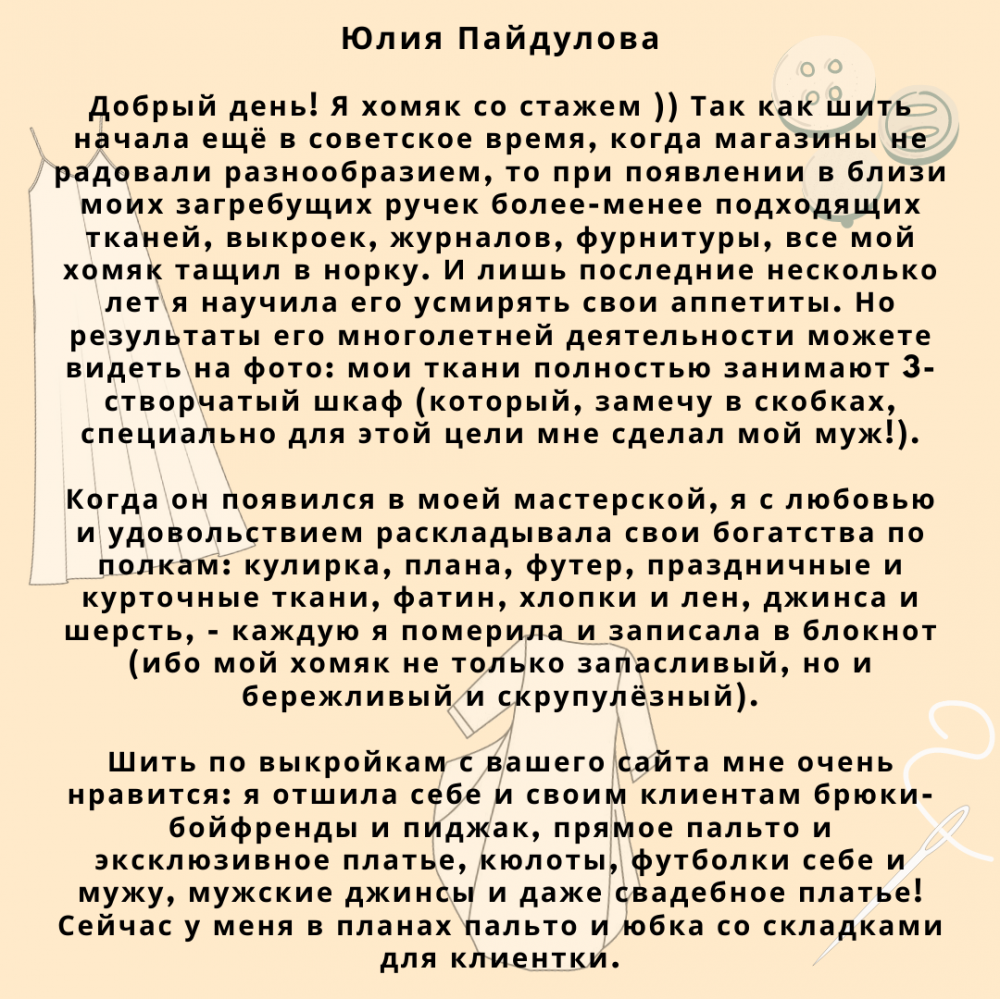 Юлия Пайдулова

Добрый день! Я хомяк со стажем )) Так как шить начала ещё в советское время, когда магазины не радовали разнообразием, то при появлении в близи моих загребущих ручек более-менее подходящих тканей, выкроек, журналов, фурнитуры, все мой хомяк тащил в норку. И лишь последние несколько лет я научила его усмирять свои аппетиты. Но результаты его многолетней деятельности можете видеть на фото: мои ткани полностью занимают 3-створчатый шкаф (который, замечу в скобках, специально для этой цели мне сделал мой муж!).

Когда он появился в моей мастерской, я с любовью и удовольствием раскладывала свои богатства по полкам: кулирка, плана, футер, праздничные и курточные ткани, фатин, хлопки и лен, джинса и шерсть, - каждую я померила и записала в блокнот (ибо мой хомяк не только запасливый, но и бережливый и скрупулёзный).

Шить по выкройкам с вашего сайта мне очень нравится: я отшила себе и своим клиентам брюки-бойфренды и пиджак, прямое пальто и эксклюзивное платье, кюлоты, футболки себе и мужу, мужские джинсы и даже свадебное платье! Сейчас у меня в планах пальто и юбка со складками для клиентки.